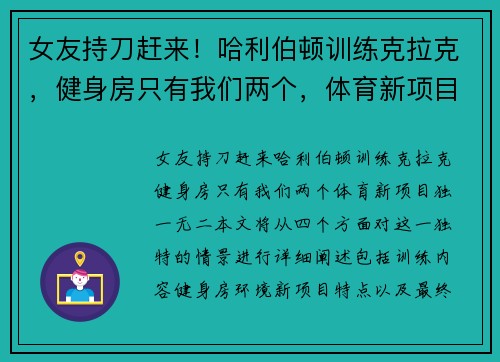 女友持刀赶来！哈利伯顿训练克拉克，健身房只有我们两个，体育新项目

女友持刀赶来哈利伯顿训练克拉克健身房只有我们两个体育新项目独一无二本文将从四个方面对这一独特的情景进行详细阐述包括训练内容健身房环境新项目特点以及最终